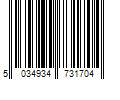 5 034934 731704